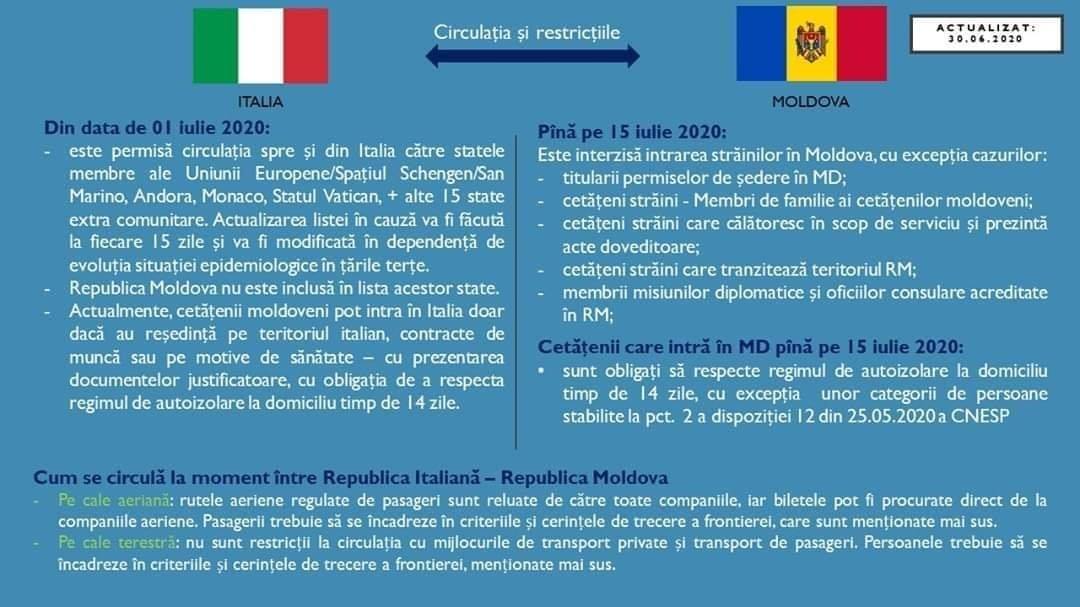 Circulația și restricțiile

ACTUALIZAT: 30.06.2020

ITALIA

MOLDOVA

Din data de 01 iulie 2020:
- este permisă circulația spre și din Italia către statele membre ale Uniunii Europene/Spațiul Schengen/San Marino, Andora, Monaco, Statul Vatican, + alte 15 state extra comunitare. Actualizarea listei în cauză va fi făcută la fiecare 15 zile și va fi modificată în dependență de evoluția situației epidemiologice în țările terțe.
- Republica Moldova nu este inclusă în lista acestor state.
- Actualmente, cetățenii moldoveni pot intra în Italia doar dacă au reședință pe teritoriul italian, contracte de muncă sau pe motive de sănătate – cu prezentarea documentelor justificatoare, cu obligația de a respecta regimul de autoizolare la domiciliu timp de 14 zile.

Pînă pe 15 iulie 2020:
Este interzisă intrarea străinilor în Moldova, cu excepția cazurilor:
- titularii permiselor de ședere în MD;
- cetățeni străini - Membri de familie ai cetățenilor moldoveni;
- cetățeni străini care călătoresc în scop de serviciu și prezintă acte doveditoare;
- cetățeni străini care tranzitează teritoriul RM;
- membrii misiunilor diplomatice și oficiilor consulare acreditate în RM;

Cetățenii care intră în MD pînă pe 15 iulie 2020:
• sunt obligați să respecte regimul de autoizolare la domiciliu timp de 14 zile, cu excepția unor categorii de persoane stabilite la pct. 2 a dispoziției 12 din 25.05.2020 a CNESP

Cum se circulă la moment între Republica Italiană – Republica Moldova
- Pe cale aeriană: rutele aeriene regulate de pasageri sunt reluate de către toate companiile, iar biletele pot fi procurate direct de la companiile aeriene. Pasagerii trebuie să se încadreze în criteriile și cerințele de trecere a frontierei, care sunt menționate mai sus.
- Pe cale terestră: nu sunt restricții la circulația cu mijlocurile de transport private și transport de pasageri. Persoanele trebuie să se încadreze în criteriile și cerințele de trecere a frontierei, menționate mai sus.